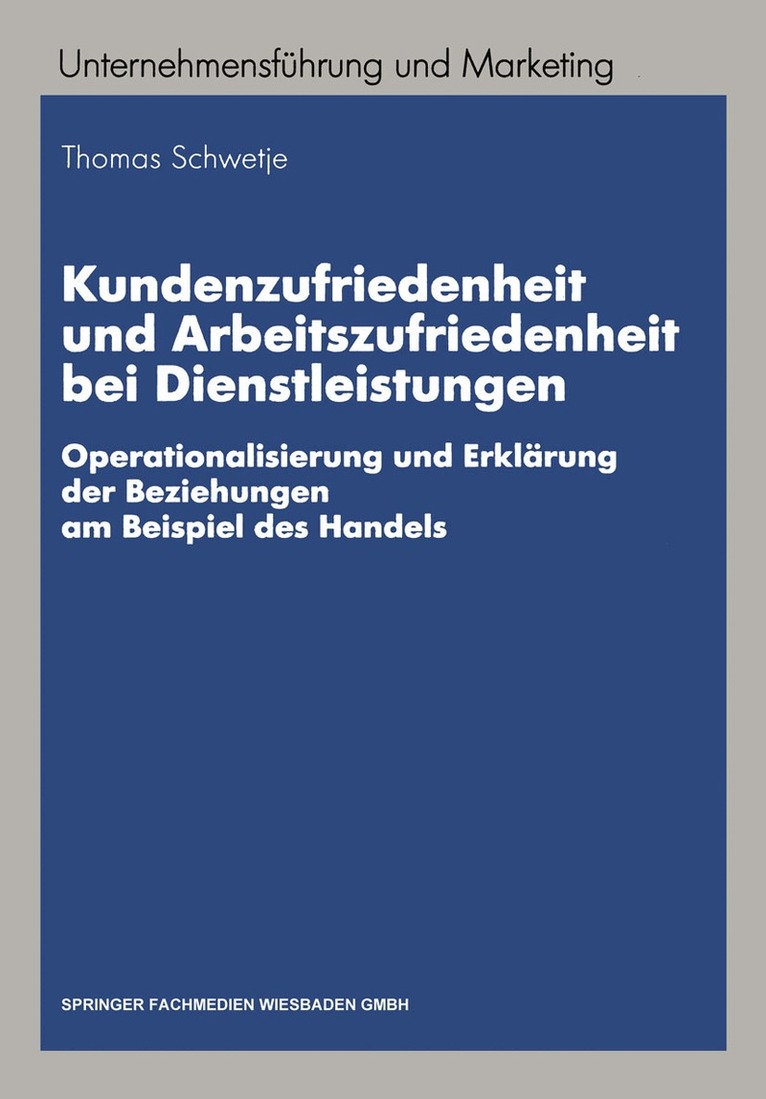 Unternehmensführung und Marketing

Thomas Schwetje

Kundenzufriedenheit und Arbeitszufriedenheit bei Dienstleistungen

Operationalisierung und Erklärung der Beziehungen am Beispiel des Handels

SPRINGER FACHMEDIEN WIESBADEN GMBH